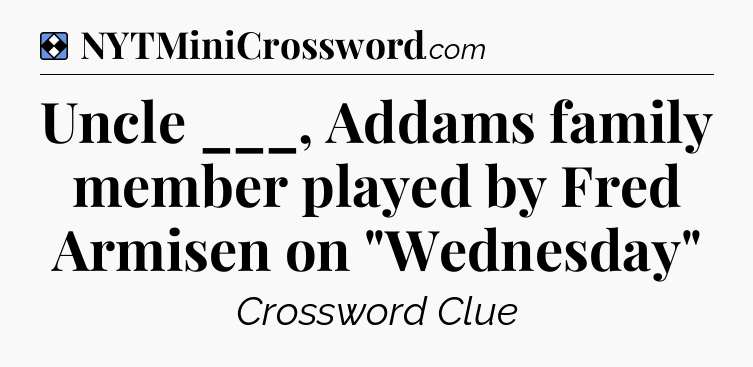 NYTMiniCrossword.com

Uncle ___, Addams family member played by Fred Armisen on "Wednesday"

Crossword Clue